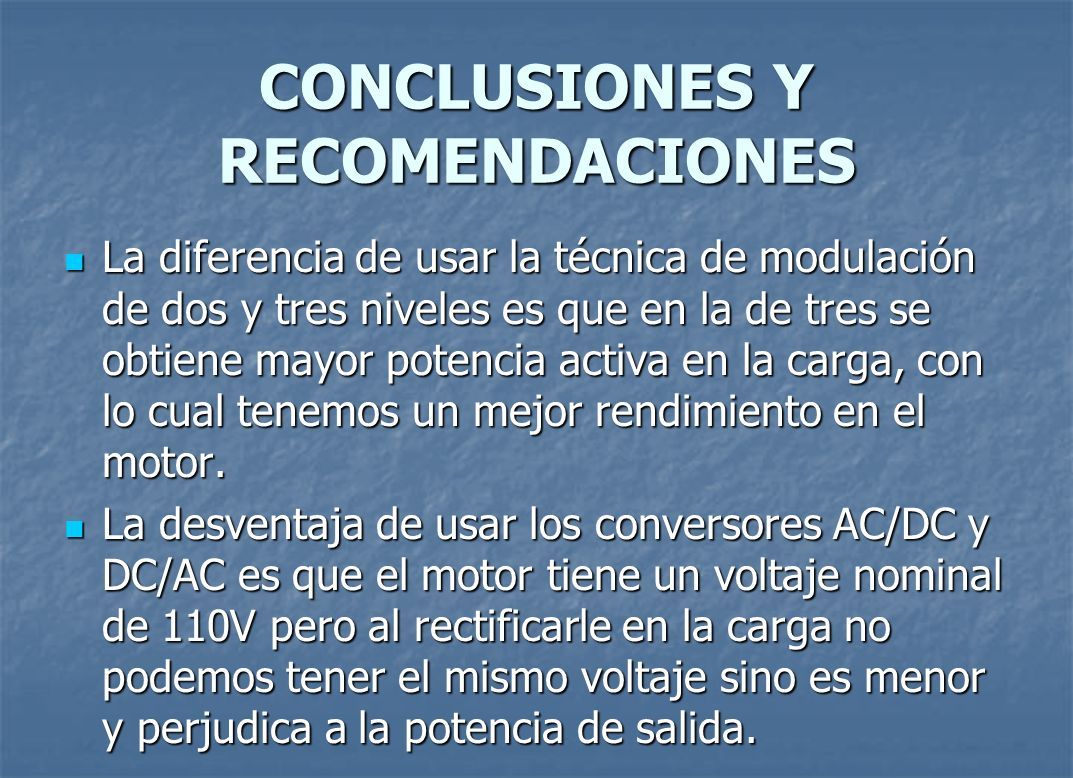 CONCLUSIONES Y RECOMENDACIONES

La diferencia de usar la técnica de modulación de dos y tres niveles es que en la de tres se obtiene mayor potencia activa en la carga, con lo cual tenemos un mejor rendimiento en el motor.

La desventaja de usar los conversores AC/DC y DC/AC es que el motor tiene un voltaje nominal de 110V pero al rectificarle en la carga no podemos tener el mismo voltaje sino es menor y perjudica a la potencia de salida.